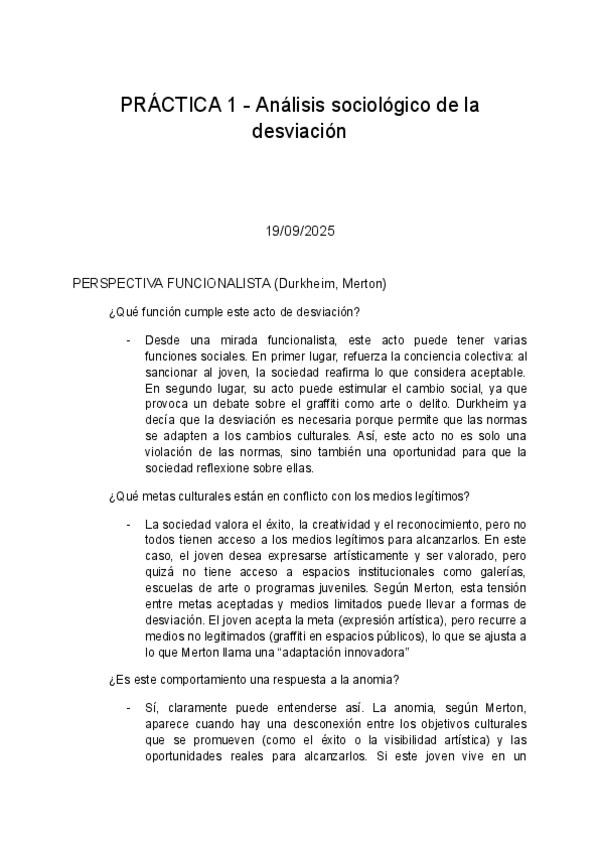 PRÁCTICA 1 - Análisis sociológico de la desviación

19/09/2025

PERSPECTIVA FUNCIONALISTA (Durkheim, Merton)

¿Qué función cumple este acto de desviación?

- Desde una mirada funcionalista, este acto puede tener varias funciones sociales. En primer lugar, refuerza la conciencia colectiva: al sancionar al joven, la sociedad reafirma lo que considera aceptable. En segundo lugar, su acto puede estimular el cambio social, ya que provoca un debate sobre el graffiti como arte o delito. Durkheim ya decía que la desviación es necesaria porque permite que las normas se adapten a los cambios culturales. Así, este acto no es solo una violación de las normas, sino también una oportunidad para que la sociedad reflexione sobre ellas.

¿Qué metas culturales están en conflicto con los medios legítimos?

- La sociedad valora el éxito, la creatividad y el reconocimiento, pero no todos tienen acceso a los medios legítimos para alcanzarlos. En este caso, el joven desea expresarse artísticamente y ser valorado, pero quizá no tiene acceso a espacios institucionales como galerías, escuelas de arte o programas juveniles. Según Merton, esta tensión entre metas aceptadas y medios limitados puede llevar a formas de desviación. El joven acepta la meta (expresión artística), pero recurre a medios no legitimados (graffiti en espacios públicos), lo que se ajusta a lo que Merton llama una “adaptación innovadora”

¿Es este comportamiento una respuesta a la anomia?

- Sí, claramente puede entenderse así. La anomia, según Merton, aparece cuando hay una desconexión entre los objetivos culturales que se promueven (como el éxito o la visibilidad artística) y las oportunidades reales para alcanzarlos. Si este joven vive en un